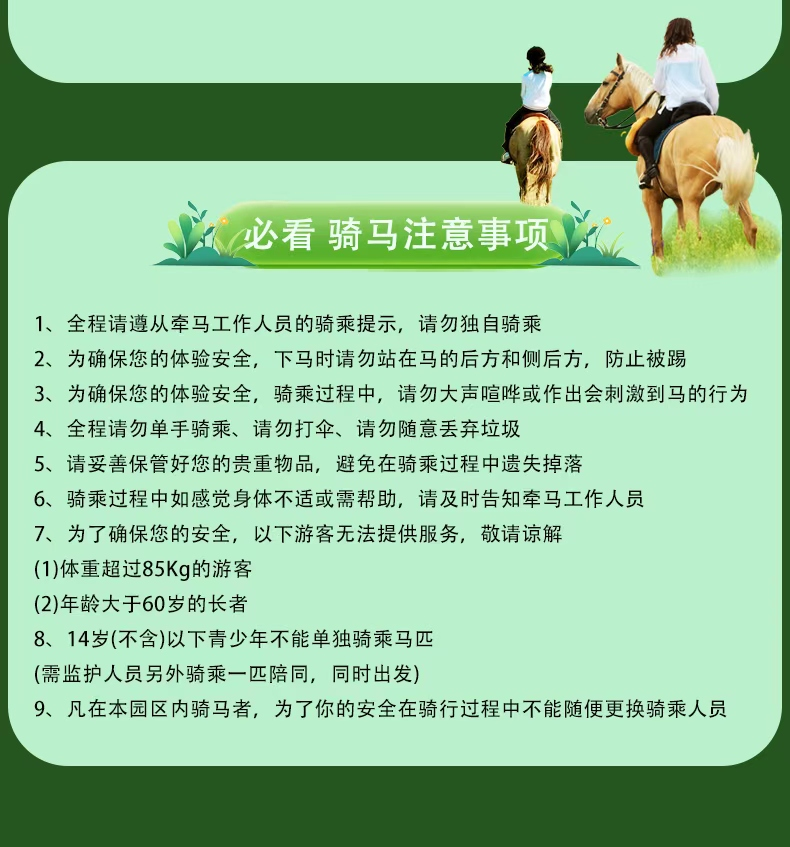 必看 骑马注意事项

1、全程请遵从牵马工作人员的骑乘提示，请勿独自骑乘

2、为确保您的体验安全，下马时请勿站在马的后方和侧后方，防止被踢

3、为确保您的体验安全，骑乘过程中，请勿大声喧哗或作出会刺激到马的行为

4、全程请勿单手骑乘、请勿打伞、请勿随意丢弃垃圾

5、请妥善保管好您的贵重物品，避免在骑乘过程中遗失掉落

6、骑乘过程中如感觉身体不适或需帮助，请及时告知牵马工作人员

7、为了确保您的安全，以下游客无法提供服务，敬请谅解

(1)体重超过85Kg的游客

(2)年龄大于60岁的长者

8、14岁(不含)以下青少年不能单独骑乘马匹

(需监护人员另外骑乘一匹陪同，同时出发)

9、凡在本园区内骑马者，为了你的安全在骑行过程中不能随便更换骑乘人员